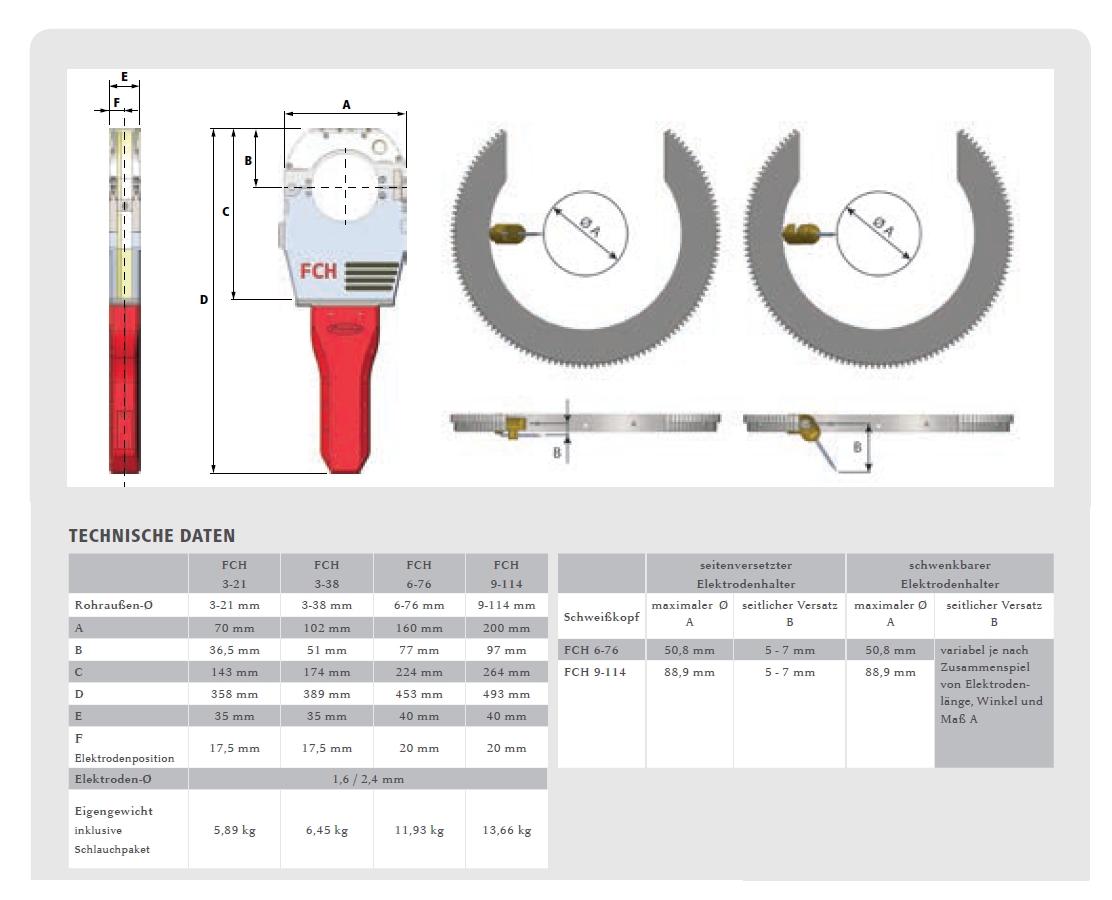 E
F
A
B
C
D
FCH
Ø A
Ø A
B
B

TECHNISCHE DATEN

| | FCH 3-21 | FCH 3-38 | FCH 6-76 | FCH 9-114 |
|---|---|---|---|---|
| Rohraußen-Ø | 3-21 mm | 3-38 mm | 6-76 mm | 9-114 mm |
| A | 70 mm | 102 mm | 160 mm | 200 mm |
| B | 36,5 mm | 51 mm | 77 mm | 97 mm |
| C | 143 mm | 174 mm | 224 mm | 264 mm |
| D | 358 mm | 389 mm | 453 mm | 493 mm |
| E | 35 mm | 35 mm | 40 mm | 40 mm |
| F Elektrodenposition | 17,5 mm | 17,5 mm | 20 mm | 20 mm |
| Elektroden-Ø | 1,6 / 2,4 mm | | | |
| Eigengewicht inklusive Schlauchpaket | 5,89 kg | 6,45 kg | 11,93 kg | 13,66 kg |

| | seitenversetzter Elektrodenhalter | | schwenkbarer Elektrodenhalter | |
|---|---|---|---|---|
| Schweißkopf | maximaler Ø A | seitlicher Versatz B | maximaler Ø A | seitlicher Versatz B |
| FCH 6-76 | 50,8 mm | 5 - 7 mm | 50,8 mm | variabel je nach Zusammenspiel von Elektrodenlänge, Winkel und Maß A |
| FCH 9-114 | 88,9 mm | 5 - 7 mm | 88,9 mm | |